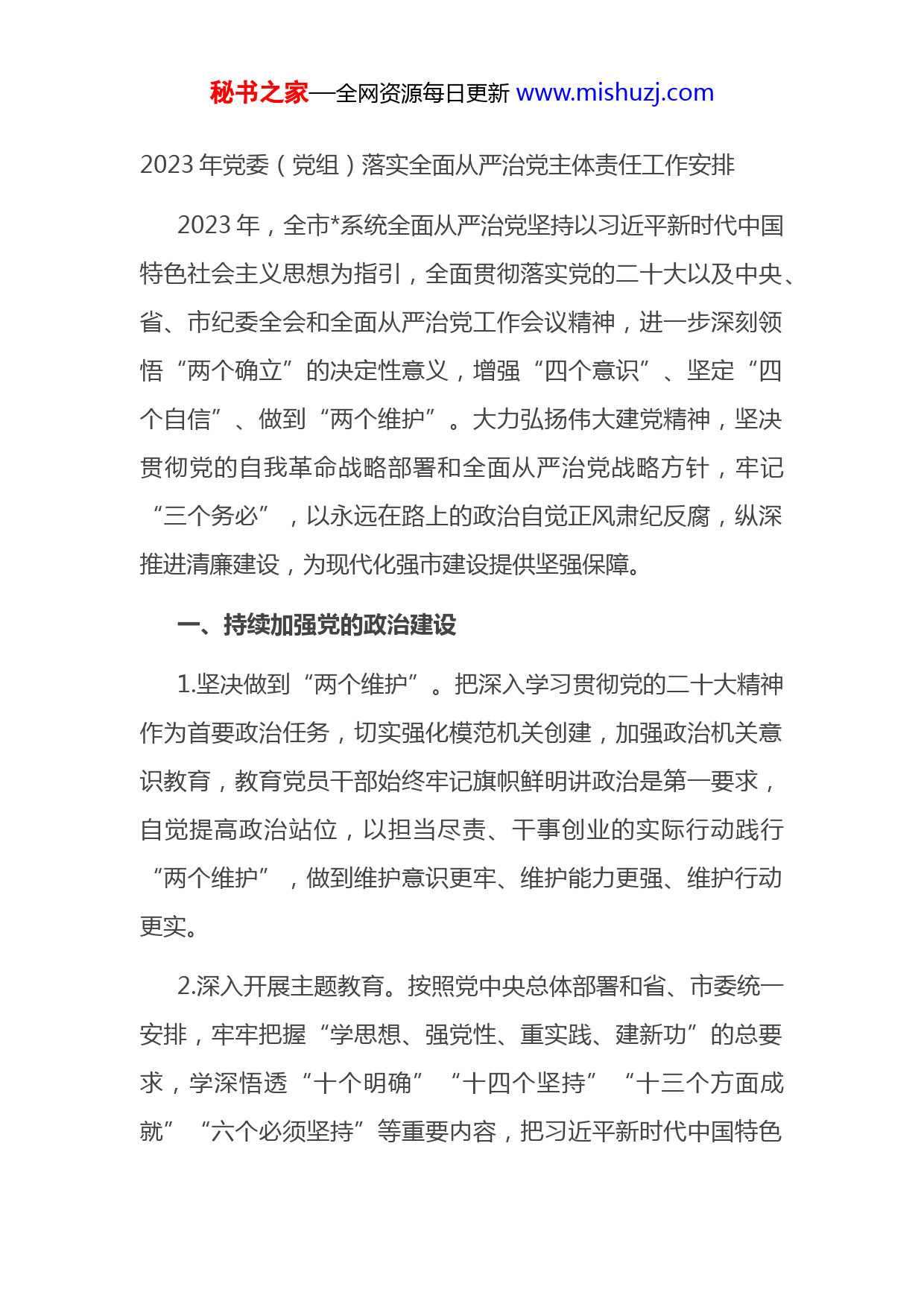 秘书之家—全网资源每日更新 www.mishuzj.com

2023 年党委（党组）落实全面从严治党主体责任工作安排

2023 年，全市*系统全面从严治党坚持以习近平新时代中国特色社会主义思想为指引，全面贯彻落实党的二十大以及中央、省、市纪委全会和全面从严治党工作会议精神，进一步深刻领悟“两个确立”的决定性意义，增强“四个意识”、坚定“四个自信”、做到“两个维护”。大力弘扬伟大建党精神，坚决贯彻党的自我革命战略部署和全面从严治党战略方针，牢记“三个务必”，以永远在路上的政治自觉正风肃纪反腐，纵深推进清廉建设，为现代化强市建设提供坚强保障。

一、持续加强党的政治建设

1.坚决做到“两个维护”。把深入学习贯彻党的二十大精神作为首要政治任务，切实强化模范机关创建，加强政治机关意识教育，教育党员干部始终牢记旗帜鲜明讲政治是第一要求，自觉提高政治站位，以担当尽责、干事创业的实际行动践行“两个维护”，做到维护意识更牢、维护能力更强、维护行动更实。

2.深入开展主题教育。按照党中央总体部署和省、市委统一安排，牢牢把握“学思想、强党性、重实践、建新功”的总要求，学深悟透“十个明确”“十四个坚持”“十三个方面成就”“六个必须坚持”等重要内容，把习近平新时代中国特色